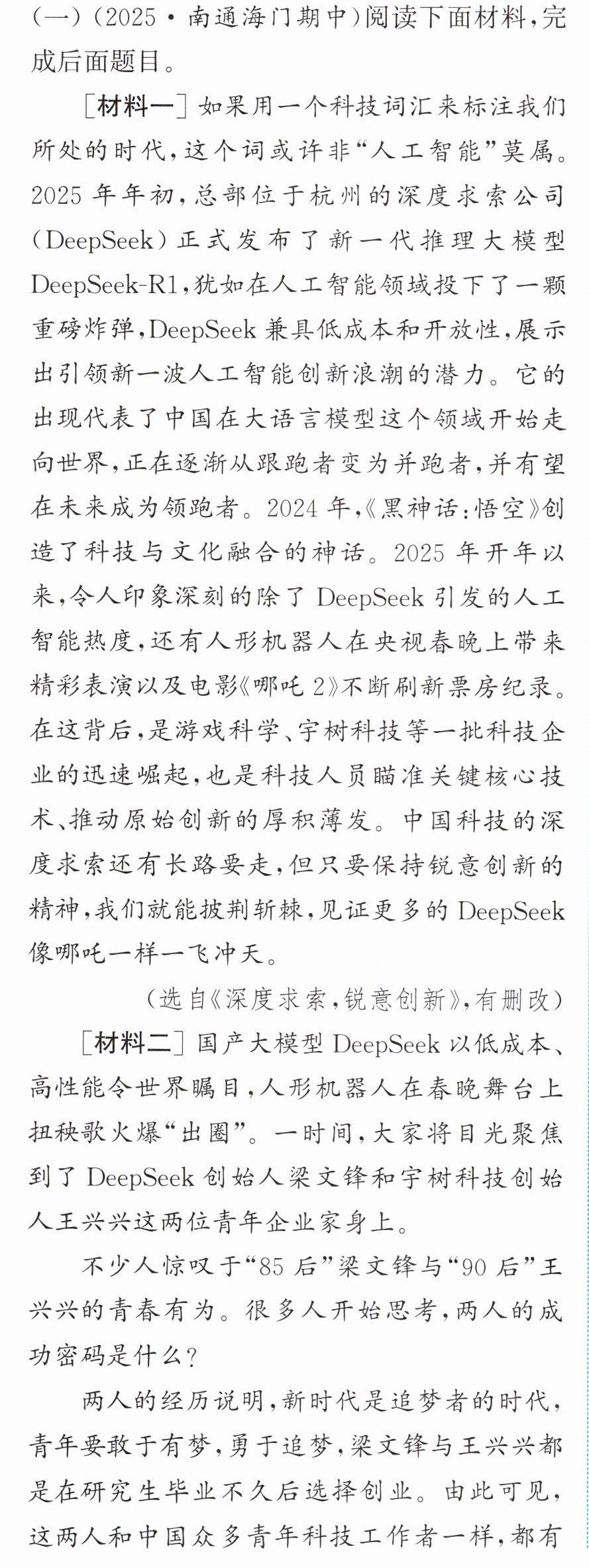 (一)(2025·南通海门期中)阅读下面材料,完成后面题目。

[材料一]如果用一个科技词汇来标注我们所处的时代,这个词或许非“人工智能”莫属。2025年年初,总部位于杭州的深度求索公司(DeepSeek)正式发布了新一代推理大模型DeepSeek-R1,犹如在人工智能领域投下了一颗重磅炸弹,DeepSeek兼具低成本和开放性,展示出引领新一波人工智能创新浪潮的潜力。它的出现代表了中国在大语言模型这个领域开始走向世界,正在逐渐从跟跑者变为并跑者,并有望在未来成为领跑者。2024年,《黑神话:悟空》创造了科技与文化融合的神话。2025年开年以来,令人印象深刻的除了DeepSeek引发的人工智能热度,还有人形机器人在央视春晚上带来精彩表演以及电影《哪吒2》不断刷新票房纪录。在这背后,是游戏科学、宇树科技等一批科技企业的迅速崛起,也是科技人员瞄准关键核心技术、推动原始创新的厚积薄发。中国科技的深度求索还有长路要走,但只要保持锐意创新的精神,我们就能披荆斩棘,见证更多的DeepSeek像哪吒一样一飞冲天。

(选自《深度求索,锐意创新》,有删改)

[材料二]国产大模型DeepSeek以低成本、高性能令世界瞩目,人形机器人在春晚舞台上扭秧歌火爆“出圈”。一时间,大家将目光聚焦到了DeepSeek创始人梁文锋和宇树科技创始人王兴兴这两位青年企业家身上。

不少人惊叹于“85后”梁文锋与“90后”王兴兴的青春有为。很多人开始思考,两人的成功密码是什么?

两人的经历说明,新时代是追梦者的时代,青年要敢于有梦,勇于追梦,梁文锋与王兴兴都是在研究生毕业不久后选择创业。由此可见,这两人和中国众多青年科技工作者一样,都有